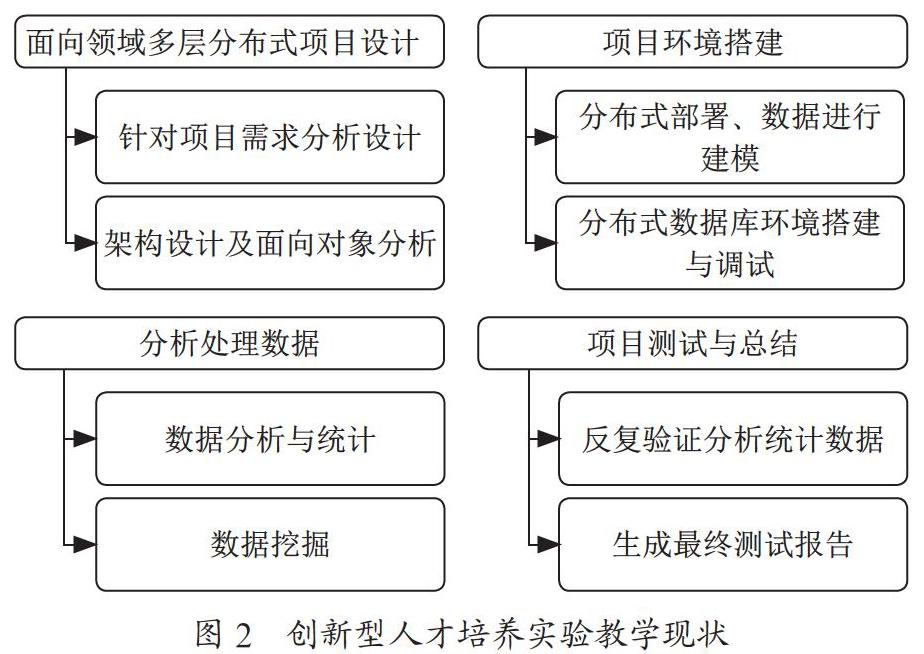 面向领域多层分布式项目设计

针对项目需求分析设计

架构设计及面向对象分析

项目环境搭建

分布式部署、数据进行建模

分布式数据库环境搭建与调试

分析处理数据

数据分析与统计

数据挖掘

项目测试与总结

反复验证分析统计数据

生成最终测试报告

图 2　创新型人才培养实验教学现状